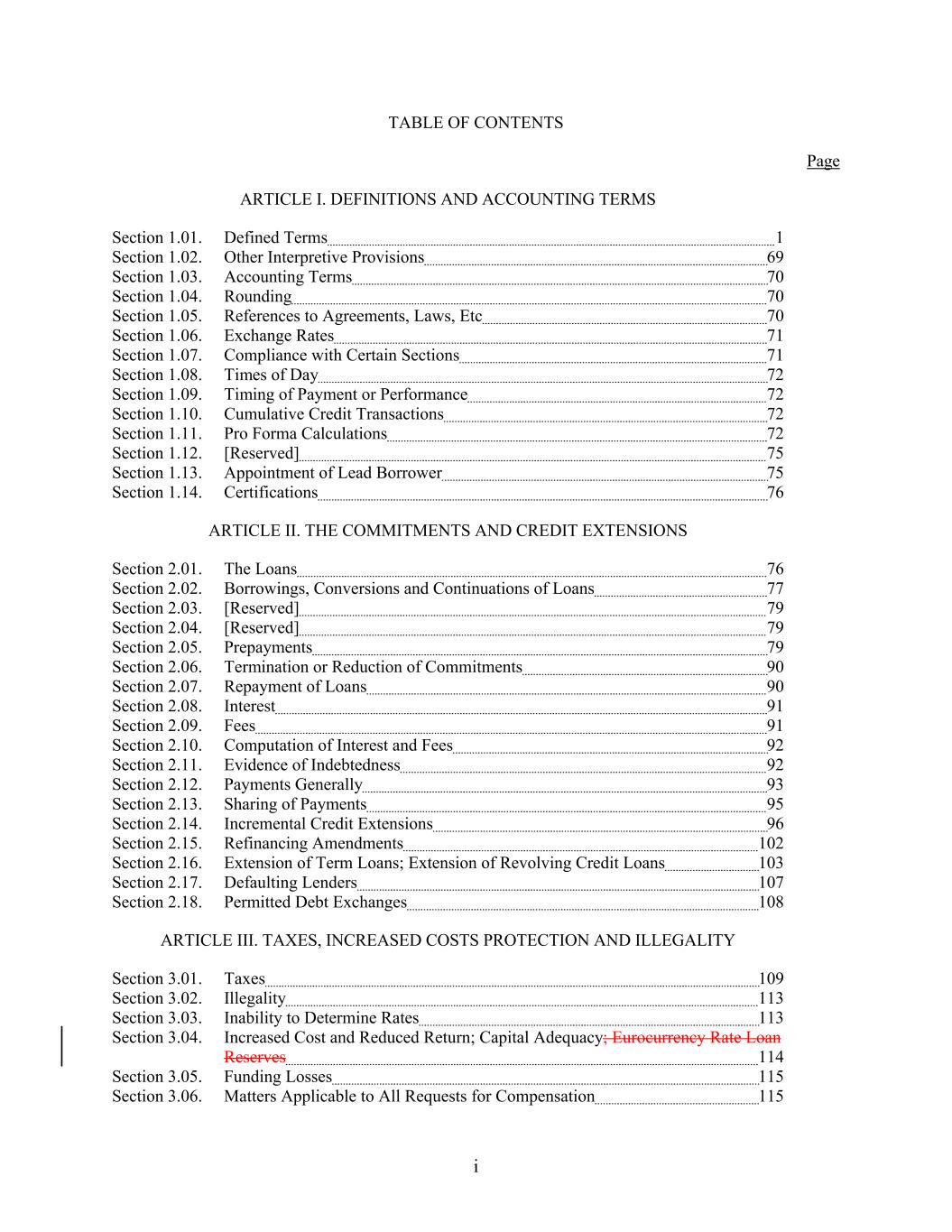 TABLE OF CONTENTS

Page

ARTICLE I. DEFINITIONS AND ACCOUNTING TERMS

Section 1.01. Defined Terms 1
Section 1.02. Other Interpretive Provisions 69
Section 1.03. Accounting Terms 70
Section 1.04. Rounding 70
Section 1.05. References to Agreements, Laws, Etc 70
Section 1.06. Exchange Rates 71
Section 1.07. Compliance with Certain Sections 71
Section 1.08. Times of Day 72
Section 1.09. Timing of Payment or Performance 72
Section 1.10. Cumulative Credit Transactions 72
Section 1.11. Pro Forma Calculations 72
Section 1.12. [Reserved] 75
Section 1.13. Appointment of Lead Borrower 75
Section 1.14. Certifications 76

ARTICLE II. THE COMMITMENTS AND CREDIT EXTENSIONS

Section 2.01. The Loans 76
Section 2.02. Borrowings, Conversions and Continuations of Loans 77
Section 2.03. [Reserved] 79
Section 2.04. [Reserved] 79
Section 2.05. Prepayments 79
Section 2.06. Termination or Reduction of Commitments 90
Section 2.07. Repayment of Loans 90
Section 2.08. Interest 91
Section 2.09. Fees 91
Section 2.10. Computation of Interest and Fees 92
Section 2.11. Evidence of Indebtedness 92
Section 2.12. Payments Generally 93
Section 2.13. Sharing of Payments 95
Section 2.14. Incremental Credit Extensions 96
Section 2.15. Refinancing Amendments 102
Section 2.16. Extension of Term Loans; Extension of Revolving Credit Loans 103
Section 2.17. Defaulting Lenders 107
Section 2.18. Permitted Debt Exchanges 108

ARTICLE III. TAXES, INCREASED COSTS PROTECTION AND ILLEGALITY

Section 3.01. Taxes 109
Section 3.02. Illegality 113
Section 3.03. Inability to Determine Rates 113
Section 3.04. Increased Cost and Reduced Return; Capital Adequacy; Eurocurrency Rate Loan Reserves 114
Section 3.05. Funding Losses 115
Section 3.06. Matters Applicable to All Requests for Compensation 115

i